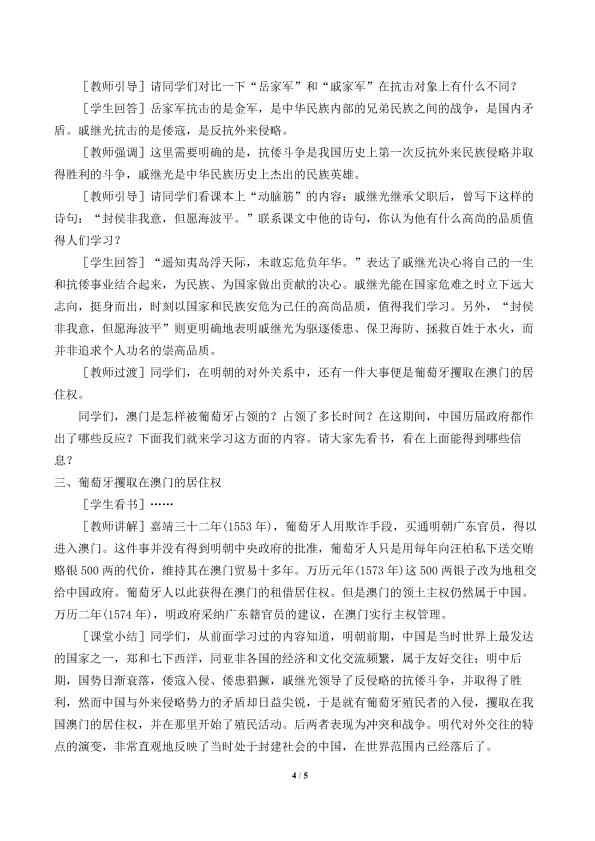 ［教师引导］请同学们对比一下“岳家军”和“戚家军”在抗击对象上有什么不同？

［学生回答］岳家军抗击的是金军，是中华民族内部的兄弟民族之间的战争，是国内矛盾。戚继光抗击的是倭寇，是反抗外来侵略。

［教师强调］这里需要明确的是，抗倭斗争是我国历史上第一次反抗外来民族侵略并取得胜利的斗争，戚继光是中华民族历史上杰出的民族英雄。

［教师引导］请同学们看课本上“动脑筋”的内容：戚继光继承父职后，曾写下这样的诗句：“封侯非我意，但愿海波平。”联系课文中他的诗句，你认为他有什么高尚的品质值得人们学习？

［学生回答］“遥知夷岛浮天际，未敢忘危负年华。”表达了戚继光决心将自己的一生和抗倭事业结合起来，为民族、为国家做出贡献的决心。戚继光能在国家危难之时立下远大志向，挺身而出，时刻以国家和民族安危为己任的高尚品质，值得我们学习。另外，“封侯非我意，但愿海波平”则更明确地表明戚继光为驱逐倭患、保卫海防、拯救百姓于水火，而并非追求个人功名的崇高品质。

［教师过渡］同学们，在明朝的对外关系中，还有一件大事便是葡萄牙攫取在澳门的居住权。

同学们，澳门是怎样被葡萄牙占领的？占领了多长时间？在这期间，中国历届政府都作出了哪些反应？下面我们就来学习这方面的内容。请大家先看书，看在上面能得到哪些信息？

三、葡萄牙攫取在澳门的居住权

［学生看书］……

［教师讲解］嘉靖三十二年(1553 年)，葡萄牙人用欺诈手段，买通明朝广东官员，得以进入澳门。这件事并没有得到明朝中央政府的批准，葡萄牙人只是用每年向汪柏私下送交贿赂银 500 两的代价，维持其在澳门贸易十多年。万历元年(1573 年)这 500 两银子改为地租交给中国政府。葡萄牙人以此获得在澳门的租借居住权。但是澳门的领土主权仍然属于中国。万历二年(1574 年)，明政府采纳广东籍官员的建议，在澳门实行主权管理。

［课堂小结］同学们，从前面学习过的内容知道，明朝前期，中国是当时世界上最发达的国家之一，郑和七下西洋，同亚非各国的经济和文化交流频繁，属于友好交往；明中后期，国势日渐衰落，倭寇入侵、倭患猖獗，戚继光领导了反侵略的抗倭斗争，并取得了胜利，然而中国与外来侵略势力的矛盾却日益尖锐，于是就有葡萄牙殖民者的入侵，攫取在我国澳门的居住权，并在那里开始了殖民活动。后两者表现为冲突和战争。明代对外交往的特点的演变，非常直观地反映了当时处于封建社会的中国，在世界范围内已经落后了。

4 / 5